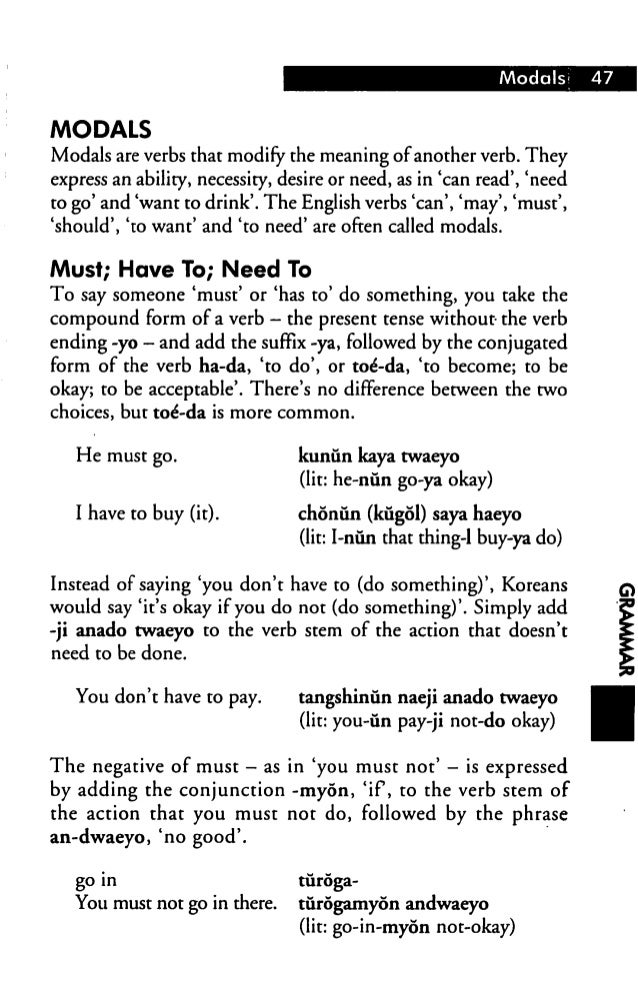 Modals 47

MODALS

Modals are verbs that modify the meaning of another verb. They express an ability, necessity, desire or need, as in 'can read', 'need to go' and 'want to drink'. The English verbs 'can', 'may', 'must', 'should', 'to want' and 'to need' are often called modals.

Must; Have To; Need To

To say someone 'must' or 'has to' do something, you take the compound form of a verb – the present tense without the verb ending -yo – and add the suffix -ya, followed by the conjugated form of the verb ha-da, 'to do', or toé-da, 'to become; to be okay; to be acceptable'. There's no difference between the two choices, but toé-da is more common.

He must go. kunŭn kaya twaeyo
(lit: he-nŭn go-ya okay)

I have to buy (it). chŏnŭn (kŭgŏl) saya haeyo
(lit: I-nŭn that thing-l buy-ya do)

Instead of saying 'you don't have to (do something)', Koreans would say 'it's okay if you do not (do something)'. Simply add -ji anado twaeyo to the verb stem of the action that doesn't need to be done.

You don't have to pay. tangshinŭn naeji anado twaeyo
(lit: you-ŭn pay-ji not-do okay)

The negative of must – as in 'you must not' – is expressed by adding the conjunction -myŏn, 'if', to the verb stem of the action that you must not do, followed by the phrase an-dwaeyo, 'no good'.

go in tŭrŏga-
You must not go in there. tŭrŏgamyŏn andwaeyo
(lit: go-in-myŏn not-okay)

GRAMMAR